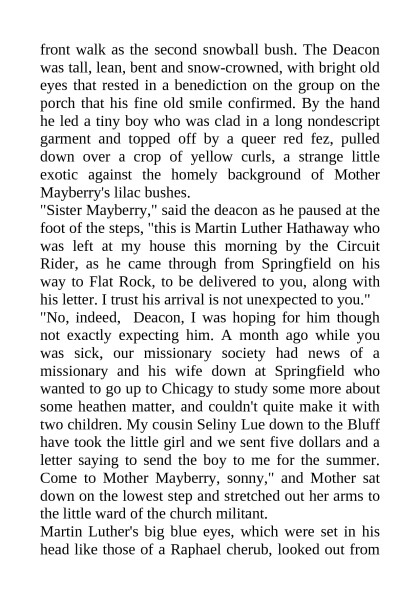 front walk as the second snowball bush. The Deacon was tall, lean, bent and snow-crowned, with bright old eyes that rested in a benediction on the group on the porch that his fine old smile confirmed. By the hand he led a tiny boy who was clad in a long nondescript garment and topped off by a queer red fez, pulled down over a crop of yellow curls, a strange little exotic against the homely background of Mother Mayberry's lilac bushes.

"Sister Mayberry," said the deacon as he paused at the foot of the steps, "this is Martin Luther Hathaway who was left at my house this morning by the Circuit Rider, as he came through from Springfield on his way to Flat Rock, to be delivered to you, along with his letter. I trust his arrival is not unexpected to you."

"No, indeed, Deacon, I was hoping for him though not exactly expecting him. A month ago while you was sick, our missionary society had news of a missionary and his wife down at Springfield who wanted to go up to Chicagy to study some more about some heathen matter, and couldn't quite make it with two children. My cousin Seliny Lue down to the Bluff have took the little girl and we sent five dollars and a letter saying to send the boy to me for the summer. Come to Mother Mayberry, sonny," and Mother sat down on the lowest step and stretched out her arms to the little ward of the church militant.

Martin Luther's big blue eyes, which were set in his head like those of a Raphael cherub, looked out from